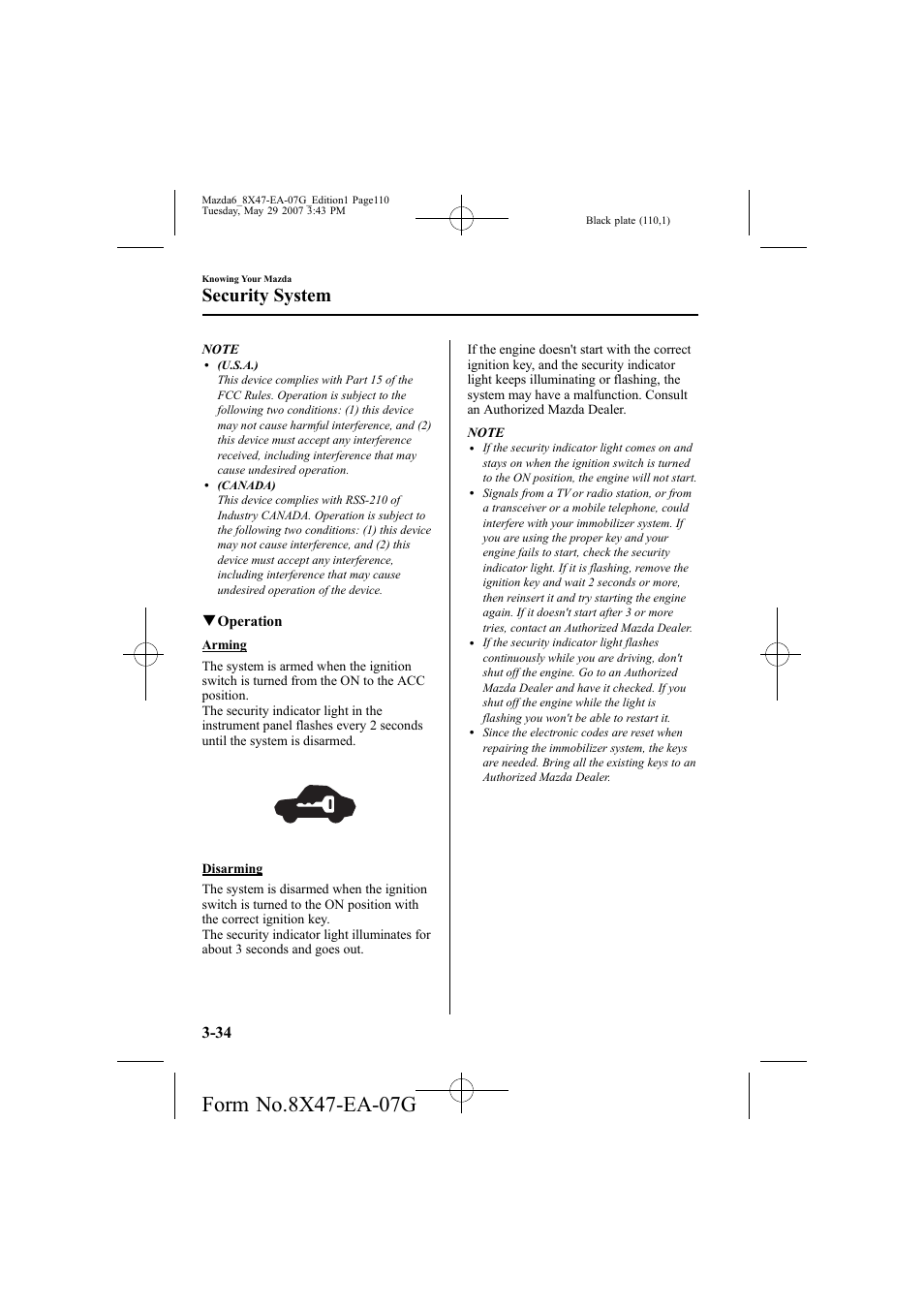 Mazda6_8X47-EA-07G_Edition1 Page110
Tuesday, May 29 2007 3:43 PM

Black plate (110,1)

Knowing Your Mazda

Security System

NOTE

• (U.S.A.)
This device complies with Part 15 of the FCC Rules. Operation is subject to the following two conditions: (1) this device may not cause harmful interference, and (2) this device must accept any interference received, including interference that may cause undesired operation.

• (CANADA)
This device complies with RSS-210 of Industry CANADA. Operation is subject to the following two conditions: (1) this device may not cause interference, and (2) this device must accept any interference, including interference that may cause undesired operation of the device.

▼Operation

Arming

The system is armed when the ignition switch is turned from the ON to the ACC position.
The security indicator light in the instrument panel flashes every 2 seconds until the system is disarmed.

Disarming

The system is disarmed when the ignition switch is turned to the ON position with the correct ignition key.
The security indicator light illuminates for about 3 seconds and goes out.

If the engine doesn't start with the correct ignition key, and the security indicator light keeps illuminating or flashing, the system may have a malfunction. Consult an Authorized Mazda Dealer.

NOTE

• If the security indicator light comes on and stays on when the ignition switch is turned to the ON position, the engine will not start.

• Signals from a TV or radio station, or from a transceiver or a mobile telephone, could interfere with your immobilizer system. If you are using the proper key and your engine fails to start, check the security indicator light. If it is flashing, remove the ignition key and wait 2 seconds or more, then reinsert it and try starting the engine again. If it doesn't start after 3 or more tries, contact an Authorized Mazda Dealer.

• If the security indicator light flashes continuously while you are driving, don't shut off the engine. Go to an Authorized Mazda Dealer and have it checked. If you shut off the engine while the light is flashing you won't be able to restart it.

• Since the electronic codes are reset when repairing the immobilizer system, the keys are needed. Bring all the existing keys to an Authorized Mazda Dealer.

3-34

Form No.8X47-EA-07G